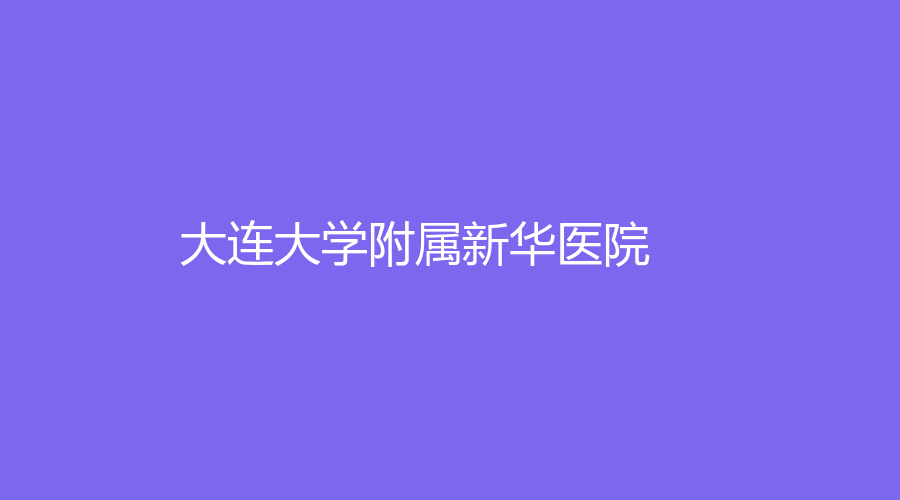 大连大学附属新华医院